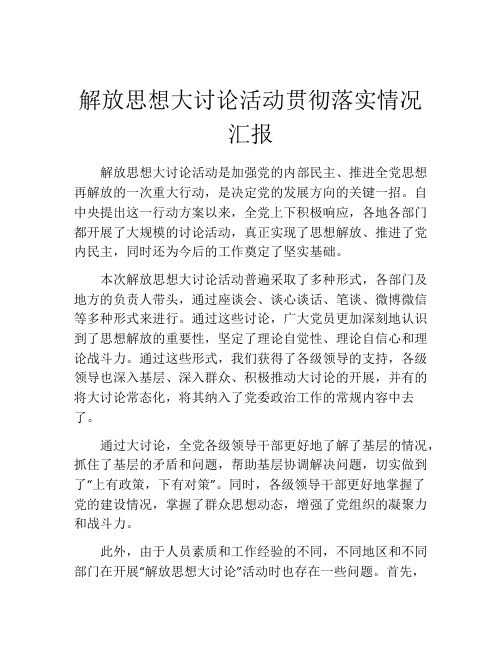 解放思想大讨论活动贯彻落实情况汇报

解放思想大讨论活动是加强党的内部民主、推进全党思想再解放的一次重大行动，是决定党的发展方向的关键一招。自中央提出这一行动方案以来，全党上下积极响应，各地各部门都开展了大规模的讨论活动，真正实现了思想解放、推进了党内民主，同时还为今后的工作奠定了坚实基础。

本次解放思想大讨论活动普遍采取了多种形式，各部门及地方的负责人带头，通过座谈会、谈心谈话、笔谈、微博微信等多种形式来进行。通过这些讨论，广大党员更加深刻地认识到了思想解放的重要性，坚定了理论自觉性、理论自信心和理论战斗力。通过这些形式，我们获得了各级领导的支持，各级领导也深入基层、深入群众、积极推动大讨论的开展，并有的将大讨论常态化，将其纳入了党委政治工作的常规内容中去了。

通过大讨论，全党各级领导干部更好地了解了基层的情况，抓住了基层的矛盾和问题，帮助基层协调解决问题，切实做到了“上有政策，下有对策”。同时，各级领导干部更好地掌握了党的建设情况，掌握了群众思想动态，增强了党组织的凝聚力和战斗力。

此外，由于人员素质和工作经验的不同，不同地区和不同部门在开展“解放思想大讨论”活动时也存在一些问题。首先，